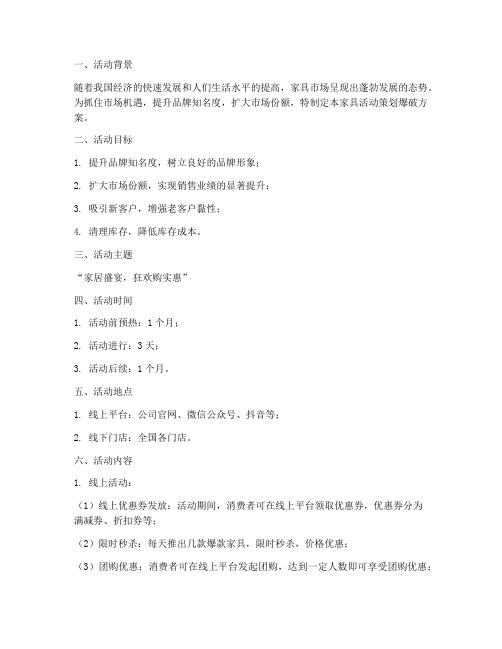 一、活动背景

随着我国经济的快速发展和人们生活水平的提高，家具市场呈现出蓬勃发展的态势。为抓住市场机遇，提升品牌知名度，扩大市场份额，特制定本家具活动策划爆破方案。

二、活动目标

1. 提升品牌知名度，树立良好的品牌形象；

2. 扩大市场份额，实现销售业绩的显著提升；

3. 吸引新客户，增强老客户黏性；

4. 清理库存，降低库存成本。

三、活动主题

“家居盛宴，狂欢购实惠”

四、活动时间

1. 活动前预热：1个月；

2. 活动进行：3天；

3. 活动后续：1个月。

五、活动地点

1. 线上平台：公司官网、微信公众号、抖音等；

2. 线下门店：全国各门店。

六、活动内容

1. 线上活动：

（1）线上优惠券发放：活动期间，消费者可在线上平台领取优惠券，优惠券分为满减券、折扣券等；

（2）限时秒杀：每天推出几款爆款家具，限时秒杀，价格优惠；

（3）团购优惠：消费者可在线上平台发起团购，达到一定人数即可享受团购优惠；